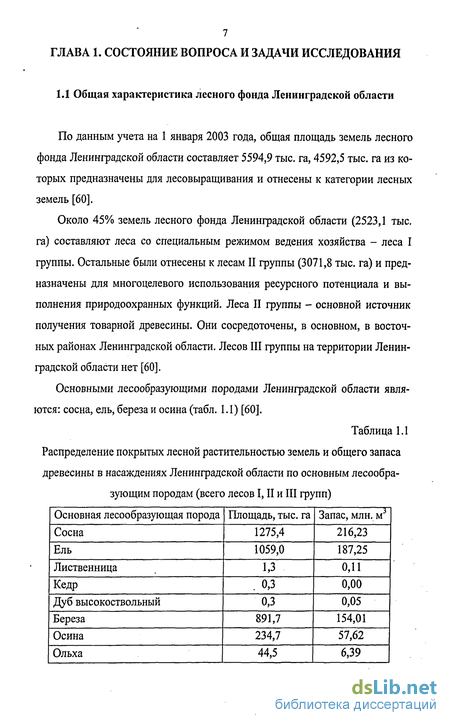 7

ГЛАВА 1. СОСТОЯНИЕ ВОПРОСА И ЗАДАЧИ ИССЛЕДОВАНИЯ

1.1 Общая характеристика лесного фонда Ленинградской области

По данным учета на 1 января 2003 года, общая площадь земель лесного фонда Ленинградской области составляет 5594,9 тыс. га, 4592,5 тыс. га из которых предназначены для лесовыращивания и отнесены к категории лесных земель [60].

Около 45% земель лесного фонда Ленинградской области (2523,1 тыс. га) составляют леса со специальным режимом ведения хозяйства – леса I группы. Остальные были отнесены к лесам II группы (3071,8 тыс. га) и предназначены для многоцелевого использования ресурсного потенциала и выполнения природоохранных функций. Леса II группы – основной источник получения товарной древесины. Они сосредоточены, в основном, в восточных районах Ленинградской области. Лесов III группы на территории Ленинградской области нет [60].

Основными лесообразующими породами Ленинградской области являются: сосна, ель, береза и осина (табл. 1.1) [60].

Таблица 1.1

Распределение покрытых лесной растительностью земель и общего запаса древесины в насаждениях Ленинградской области по основным лесообразующим породам (всего лесов I, II и III групп)

| Основная лесообразующая порода | Площадь, тыс. га | Запас, млн. м$^3$ |
|---|---|---|
| Сосна | 1275,4 | 216,23 |
| Ель | 1059,0 | 187,25 |
| Лиственница | 1,3 | 0,11 |
| Кедр | 0,3 | 0,00 |
| Дуб высокоствольный | 0,3 | 0,05 |
| Береза | 891,7 | 154,01 |
| Осина | 234,7 | 57,62 |
| Ольха | 44,5 | 6,39 |

dsLib.net
библиотека диссертаций